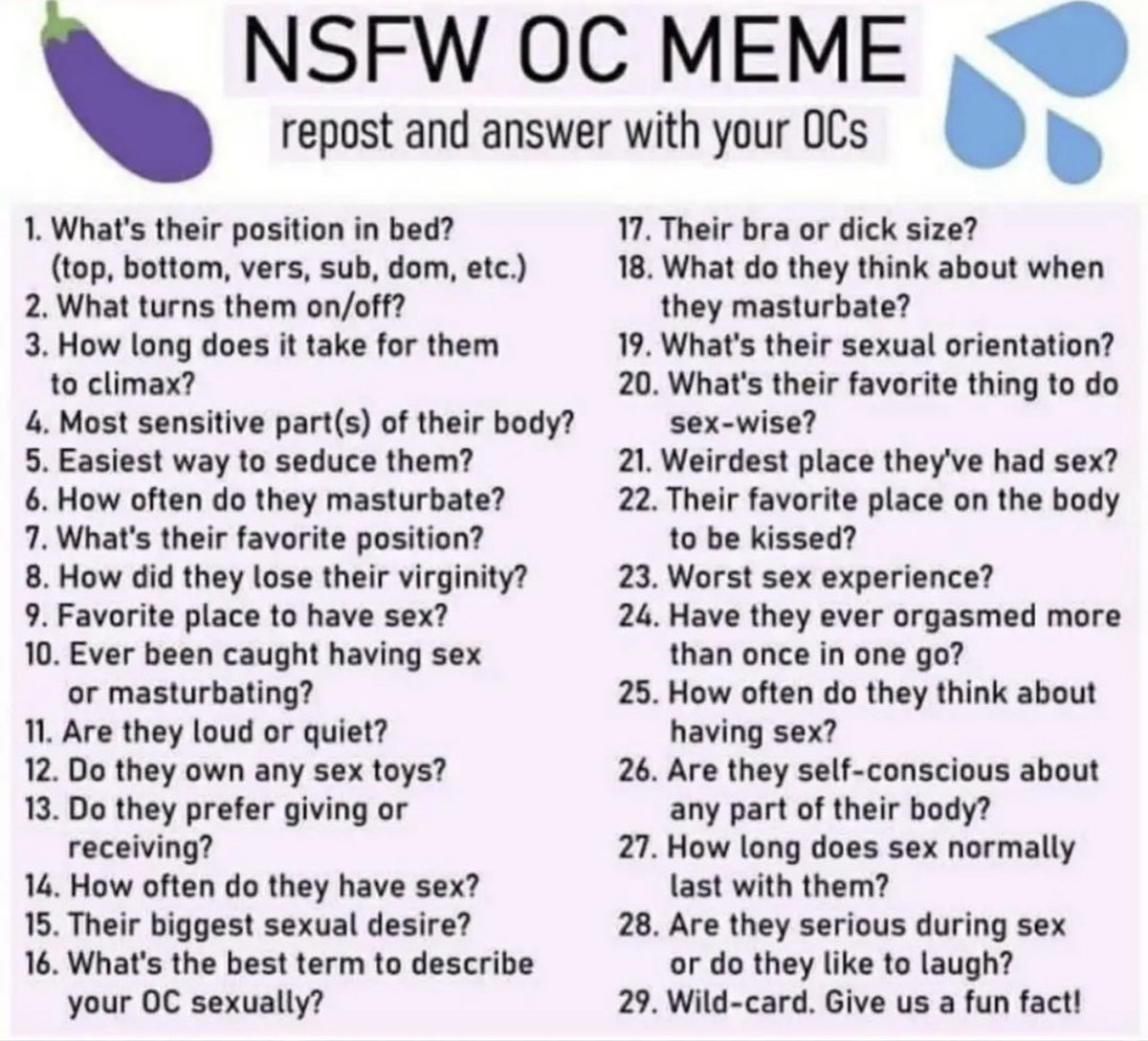 NSFW OC MEME

repost and answer with your OCs

1. What's their position in bed? (top, bottom, vers, sub, dom, etc.)
2. What turns them on/off?
3. How long does it take for them to climax?
4. Most sensitive part(s) of their body?
5. Easiest way to seduce them?
6. How often do they masturbate?
7. What's their favorite position?
8. How did they lose their virginity?
9. Favorite place to have sex?
10. Ever been caught having sex or masturbating?
11. Are they loud or quiet?
12. Do they own any sex toys?
13. Do they prefer giving or receiving?
14. How often do they have sex?
15. Their biggest sexual desire?
16. What's the best term to describe your OC sexually?

17. Their bra or dick size?
18. What do they think about when they masturbate?
19. What's their sexual orientation?
20. What's their favorite thing to do sex-wise?
21. Weirdest place they've had sex?
22. Their favorite place on the body to be kissed?
23. Worst sex experience?
24. Have they ever orgasmed more than once in one go?
25. How often do they think about having sex?
26. Are they self-conscious about any part of their body?
27. How long does sex normally last with them?
28. Are they serious during sex or do they like to laugh?
29. Wild-card. Give us a fun fact!